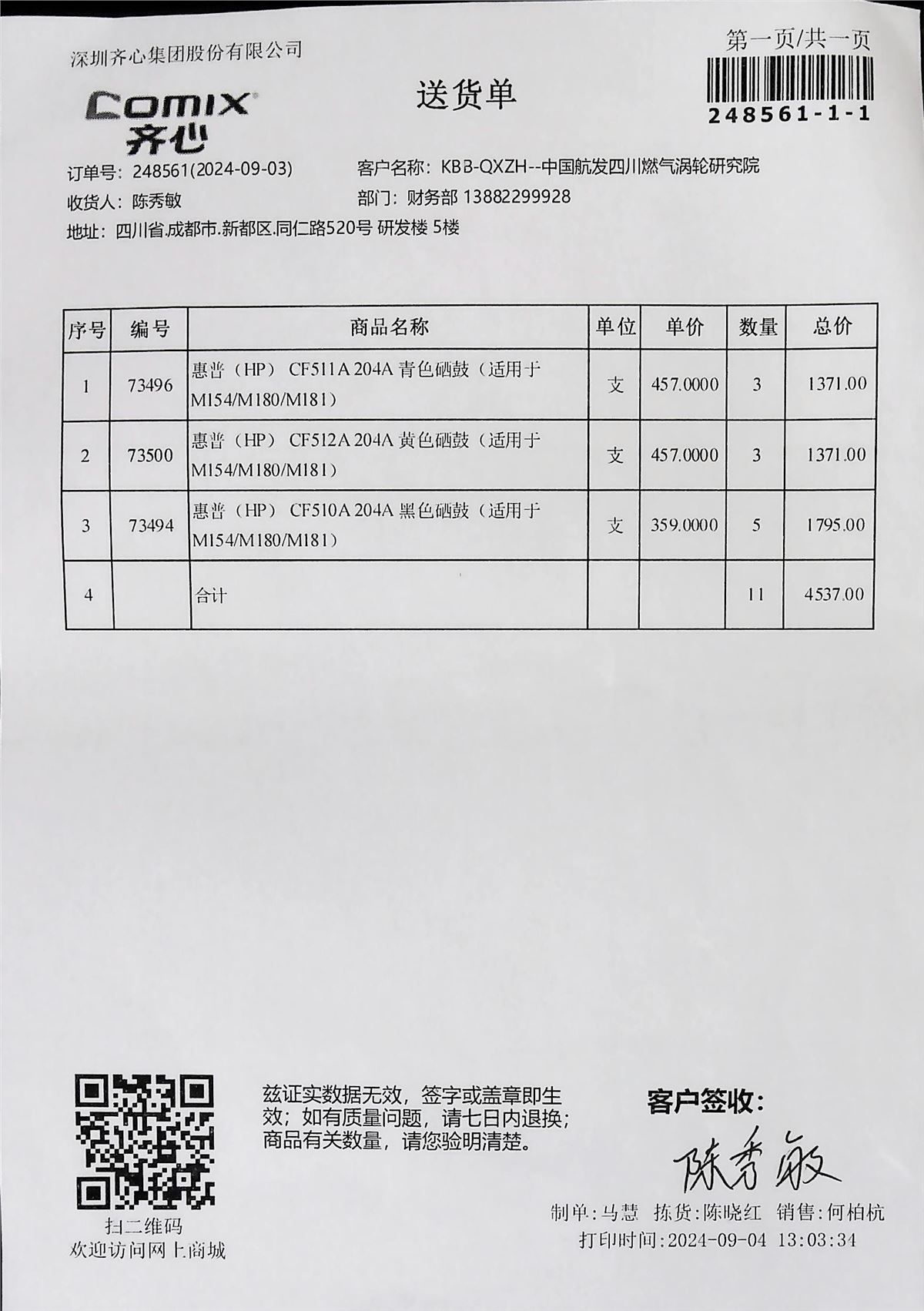 深圳齐心集团股份有限公司

第一页/共一页

248561-1-1

COMIX 齐心

送货单

订单号：248561(2024-09-03)
客户名称：KBB-QXZH--中国航发四川燃气涡轮研究院
收货人：陈秀敏
部门：财务部 13882299928
地址：四川省.成都市.新都区.同仁路520号 研发楼 5楼

| 序号 | 编号 | 商品名称 | 单位 | 单价 | 数量 | 总价 |
|---|---|---|---|---|---|---|
| 1 | 73496 | 惠普（HP） CF511A 204A 青色硒鼓（适用于M154/M180/M181） | 支 | 457.0000 | 3 | 1371.00 |
| 2 | 73500 | 惠普（HP） CF512A 204A 黄色硒鼓（适用于M154/M180/M181） | 支 | 457.0000 | 3 | 1371.00 |
| 3 | 73494 | 惠普（HP） CF510A 204A 黑色硒鼓（适用于M154/M180/M181） | 支 | 359.0000 | 5 | 1795.00 |
| 4 | | 合计 | | | 11 | 4537.00 |

扫二维码
欢迎访问网上商城

兹证实数据无效，签字或盖章即生效；如有质量问题，请七日内退换；商品有关数量，请您验明清楚。

客户签收：

陈秀敏

制单：马慧 拣货：陈晓红 销售：何柏杭
打印时间：2024-09-04 13:03:34